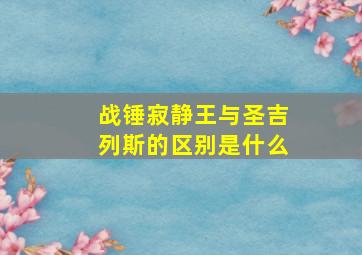 战锤寂静王与圣吉列斯的区别是什么